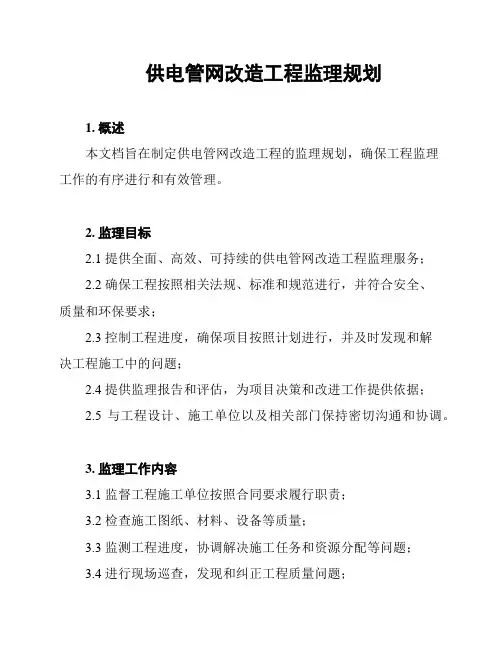 供电管网改造工程监理规划

1. 概述

本文档旨在制定供电管网改造工程的监理规划，确保工程监理工作的有序进行和有效管理。

2. 监理目标

2.1 提供全面、高效、可持续的供电管网改造工程监理服务；

2.2 确保工程按照相关法规、标准和规范进行，并符合安全、质量和环保要求；

2.3 控制工程进度，确保项目按照计划进行，并及时发现和解决工程施工中的问题；

2.4 提供监理报告和评估，为项目决策和改进工作提供依据；

2.5 与工程设计、施工单位以及相关部门保持密切沟通和协调。

3. 监理工作内容

3.1 监督工程施工单位按照合同要求履行职责；

3.2 检查施工图纸、材料、设备等质量；

3.3 监测工程进度，协调解决施工任务和资源分配等问题；

3.4 进行现场巡查，发现和纠正工程质量问题；